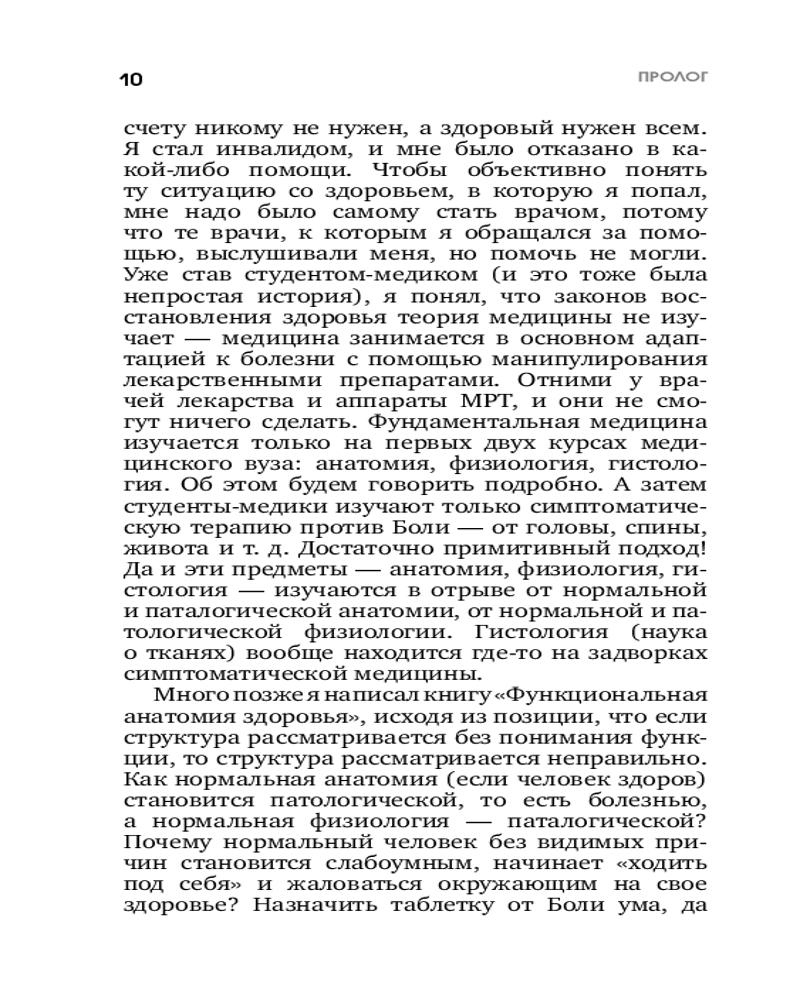 10 ПРОЛОГ

счету никому не нужен, а здоровый нужен всем. Я стал инвалидом, и мне было отказано в какой-либо помощи. Чтобы объективно понять ту ситуацию со здоровьем, в которую я попал, мне надо было самому стать врачом, потому что те врачи, к которым я обращался за помощью, выслушивали меня, но помочь не могли. Уже став студентом-медиком (и это тоже была непростая история), я понял, что законов восстановления здоровья теория медицины не изучает — медицина занимается в основном адаптацией к болезни с помощью манипулирования лекарственными препаратами. Отними у врачей лекарства и аппараты МРТ, и они не смогут ничего сделать. Фундаментальная медицина изучается только на первых двух курсах медицинского вуза: анатомия, физиология, гистология. Об этом будем говорить подробно. А затем студенты-медики изучают только симптоматическую терапию против Боли — от головы, спины, живота и т. д. Достаточно примитивный подход! Да и эти предметы — анатомия, физиология, гистология — изучаются в отрыве от нормальной и паталогической анатомии, от нормальной и патологической физиологии. Гистология (наука о тканях) вообще находится где-то на задворках симптоматической медицины.

Много позже я написал книгу «Функциональная анатомия здоровья», исходя из позиции, что если структура рассматривается без понимания функции, то структура рассматривается неправильно. Как нормальная анатомия (если человек здоров) становится патологической, то есть болезнью, а нормальная физиология — паталогической? Почему нормальный человек без видимых причин становится слабоумным, начинает «ходить под себя» и жаловаться окружающим на свое здоровье? Назначить таблетку от Боли ума, да